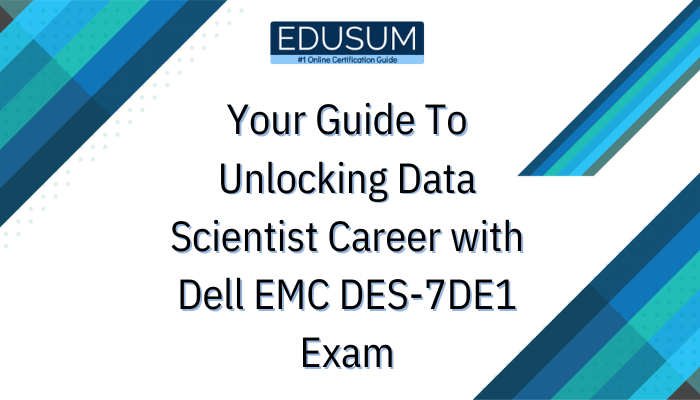 EDUSUM
#1 Online Certification Guide

Your Guide To Unlocking Data Scientist Career with Dell EMC DES-7DE1 Exam